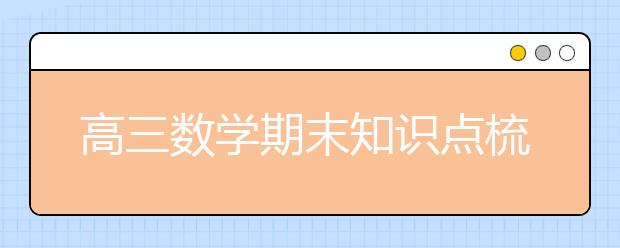 高三数学期末知识点梳